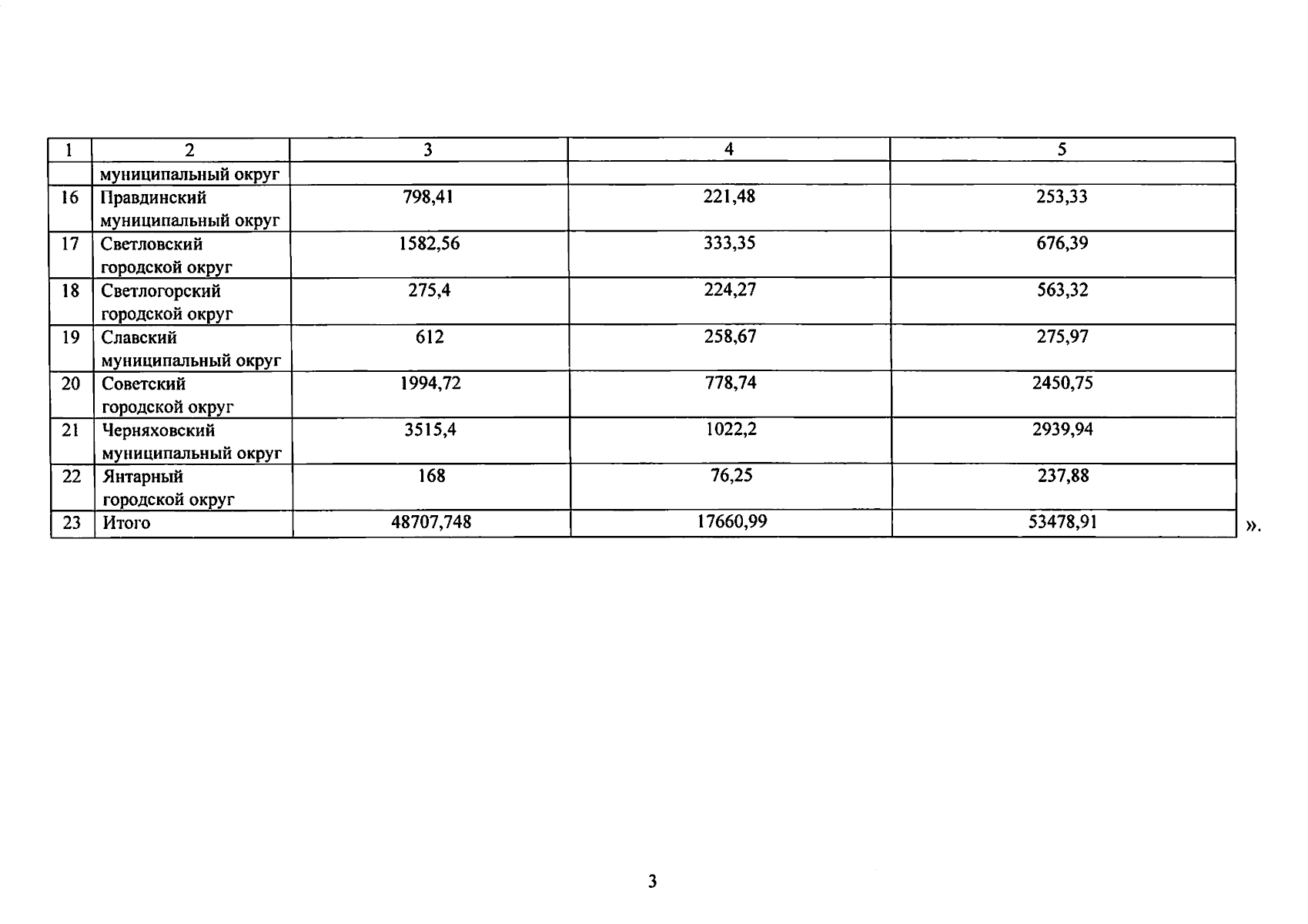 | 1 | 2 | 3 | 4 | 5 |
|---|---|---|---|---|
| | муниципальный округ | | | |
| 16 | Правдинский муниципальный округ | 798,41 | 221,48 | 253,33 |
| 17 | Светловский городской округ | 1582,56 | 333,35 | 676,39 |
| 18 | Светлогорский городской округ | 275,4 | 224,27 | 563,32 |
| 19 | Славский муниципальный округ | 612 | 258,67 | 275,97 |
| 20 | Советский городской округ | 1994,72 | 778,74 | 2450,75 |
| 21 | Черняховский муниципальный округ | 3515,4 | 1022,2 | 2939,94 |
| 22 | Янтарный городской округ | 168 | 76,25 | 237,88 |
| 23 | Итого | 48707,748 | 17660,99 | 53478,91 |

».

3